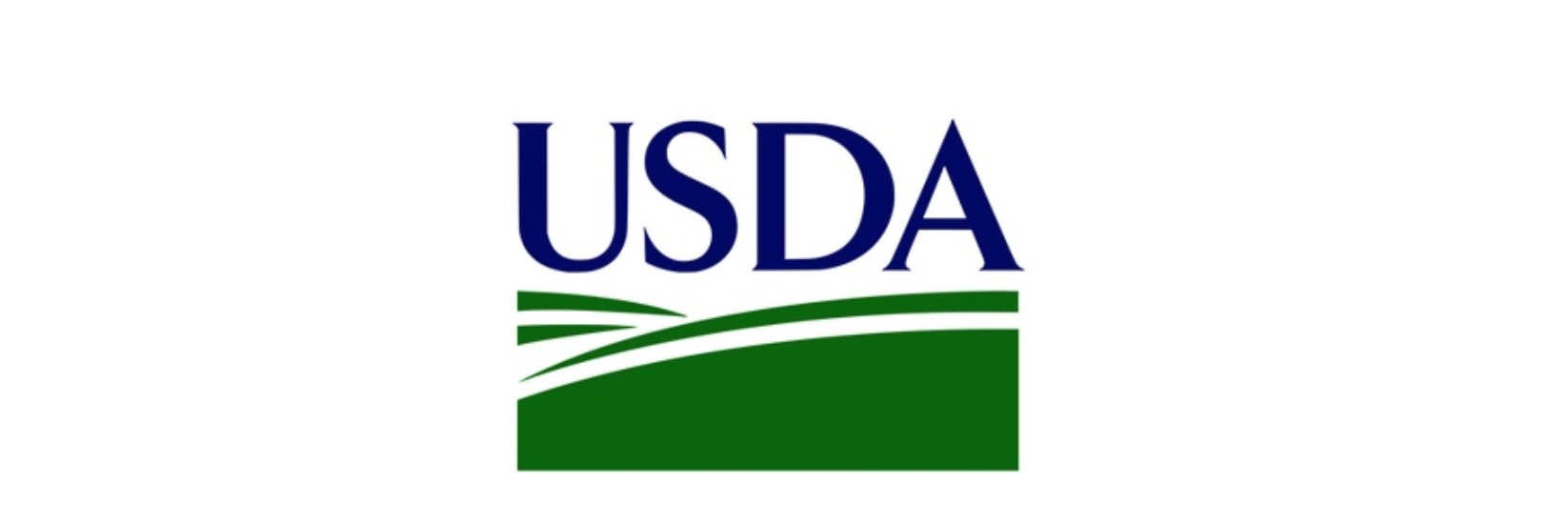 USDA